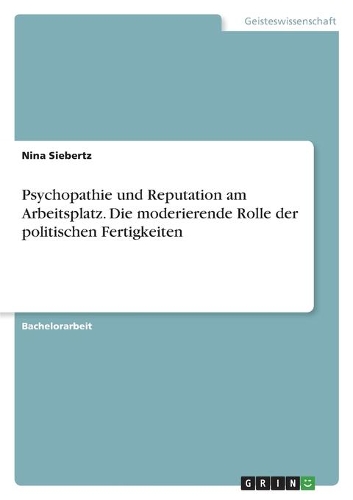 Geisteswissenschaft

Nina Siebertz

Psychopathie und Reputation am Arbeitsplatz. Die moderierende Rolle der politischen Fertigkeiten

Bachelorarbeit

GRIN